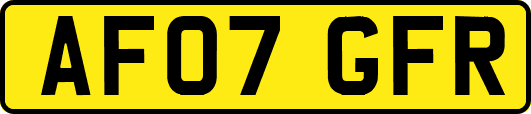 AF07 GFR